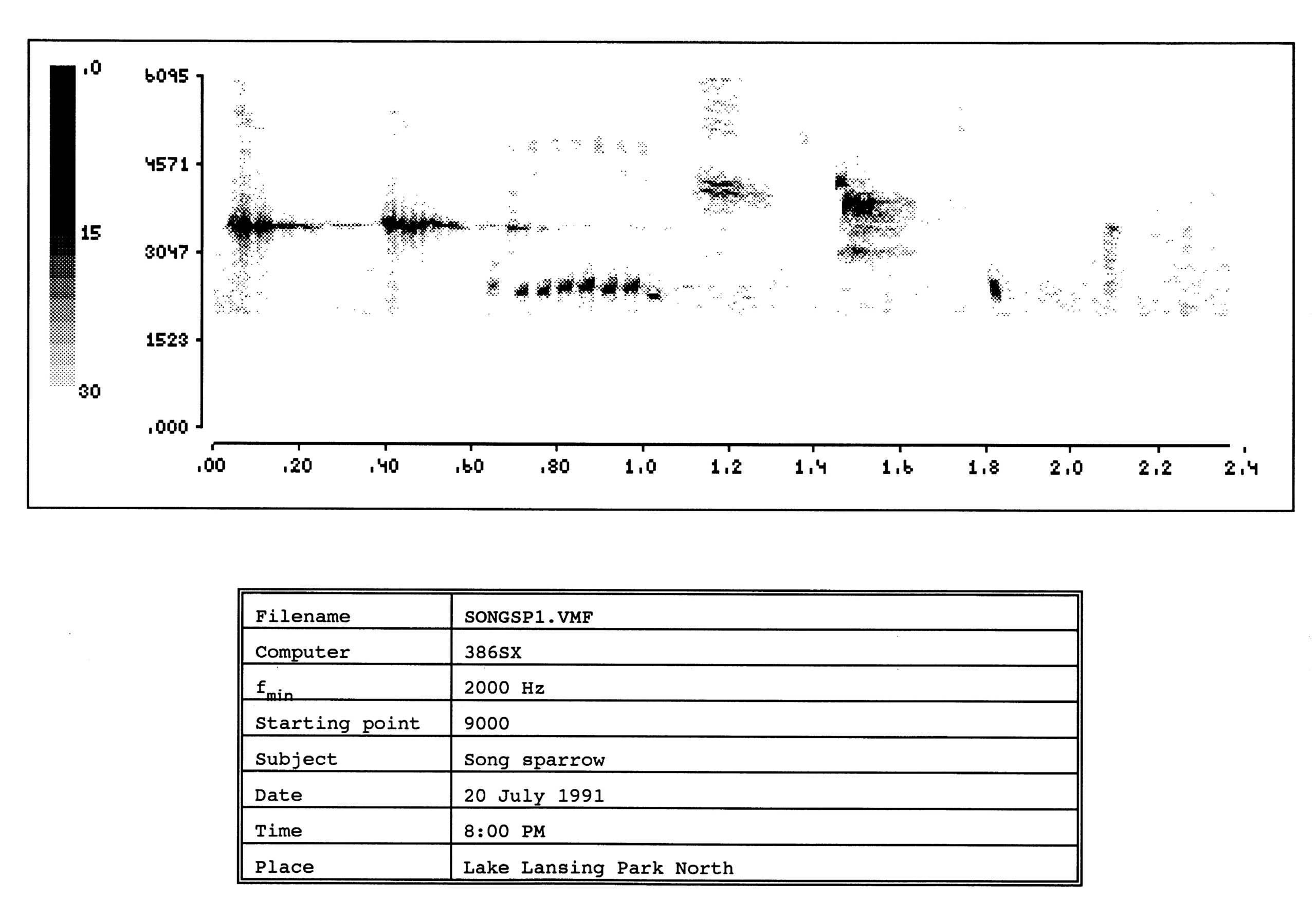 .0
15
30

6095
4571
3047
1523
.000

.00 .20 .40 .60 .80 1.0 1.2 1.4 1.6 1.8 2.0 2.2 2.4

| Filename | SONGSP1.VMF |
|---|---|
| Computer | 386SX |
| $f_{min}$ | 2000 Hz |
| Starting point | 9000 |
| Subject | Song sparrow |
| Date | 20 July 1991 |
| Time | 8:00 PM |
| Place | Lake Lansing Park North |